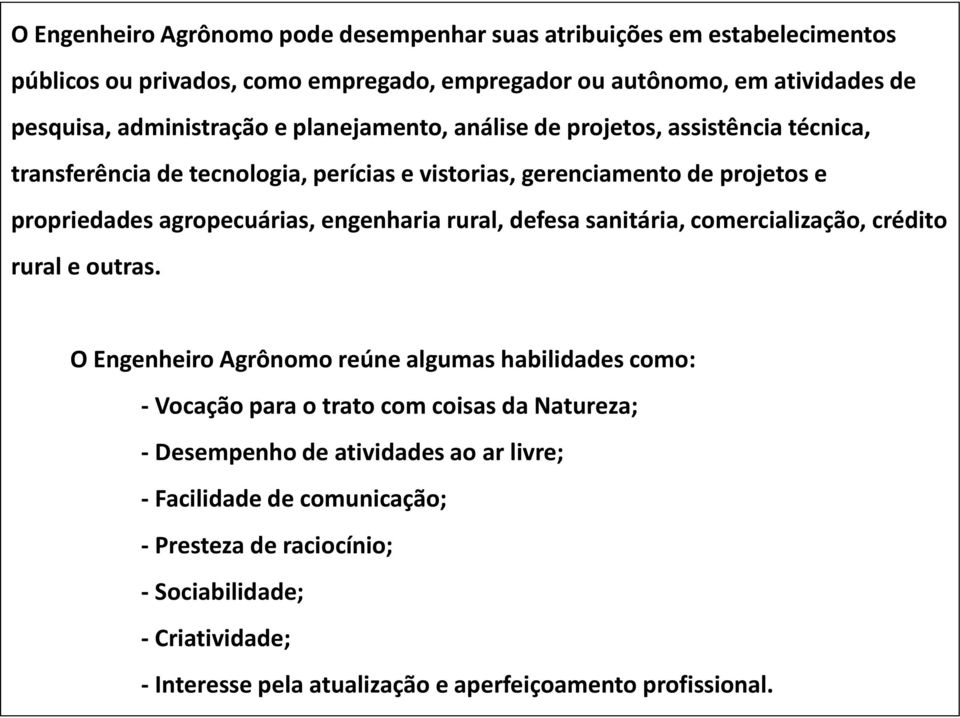 O Engenheiro Agrônomo pode desempenhar suas atribuições em estabelecimentos públicos ou privados, como empregado, empregador ou autônomo, em atividades de pesquisa, administração e planejamento, análise de projetos, assistência técnica, transferência de tecnologia, perícias e vistorias, gerenciamento de projetos e propriedades agropecuárias, engenharia rural, defesa sanitária, comercialização, crédito rural e outras.

O Engenheiro Agrônomo reúne algumas habilidades como:
- Vocação para o trato com coisas da Natureza;
- Desempenho de atividades ao ar livre;
- Facilidade de comunicação;
- Presteza de raciocínio;
- Sociabilidade;
- Criatividade;
- Interesse pela atualização e aperfeiçoamento profissional.